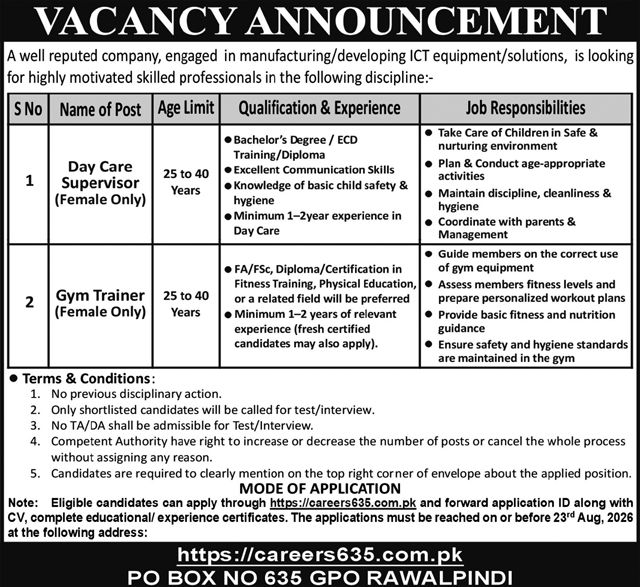 VACANCY ANNOUNCEMENT

A well reputed company, engaged in manufacturing/developing ICT equipment/solutions, is looking for highly motivated skilled professionals in the following discipline:-

| S No | Name of Post | Age Limit | Qualification & Experience | Job Responsibilities |
|---|---|---|---|---|
| 1 | Day Care Supervisor (Female Only) | 25 to 40 Years | • Bachelor's Degree / ECD Training/Diploma • Excellent Communication Skills • Knowledge of basic child safety & hygiene • Minimum 1–2year experience in Day Care | • Take Care of Children in Safe & nurturing environment • Plan & Conduct age-appropriate activities • Maintain discipline, cleanliness & hygiene • Coordinate with parents & Management |
| 2 | Gym Trainer (Female Only) | 25 to 40 Years | • FA/FSc, Diploma/Certification in Fitness Training, Physical Education, or a related field will be preferred • Minimum 1–2 years of relevant experience (fresh certified candidates may also apply). | • Guide members on the correct use of gym equipment • Assess members fitness levels and prepare personalized workout plans • Provide basic fitness and nutrition guidance • Ensure safety and hygiene standards are maintained in the gym |

• Terms & Conditions:
1. No previous disciplinary action.
2. Only shortlisted candidates will be called for test/interview.
3. No TA/DA shall be admissible for Test/Interview.
4. Competent Authority have right to increase or decrease the number of posts or cancel the whole process without assigning any reason.
5. Candidates are required to clearly mention on the top right corner of envelope about the applied position.

MODE OF APPLICATION

Note: Eligible candidates can apply through https://careers635.com.pk and forward application ID along with CV, complete educational/ experience certificates. The applications must be reached on or before 23$^{rd}$ Aug, 2026 at the following address:

https://careers635.com.pk
PO BOX NO 635 GPO RAWALPINDI